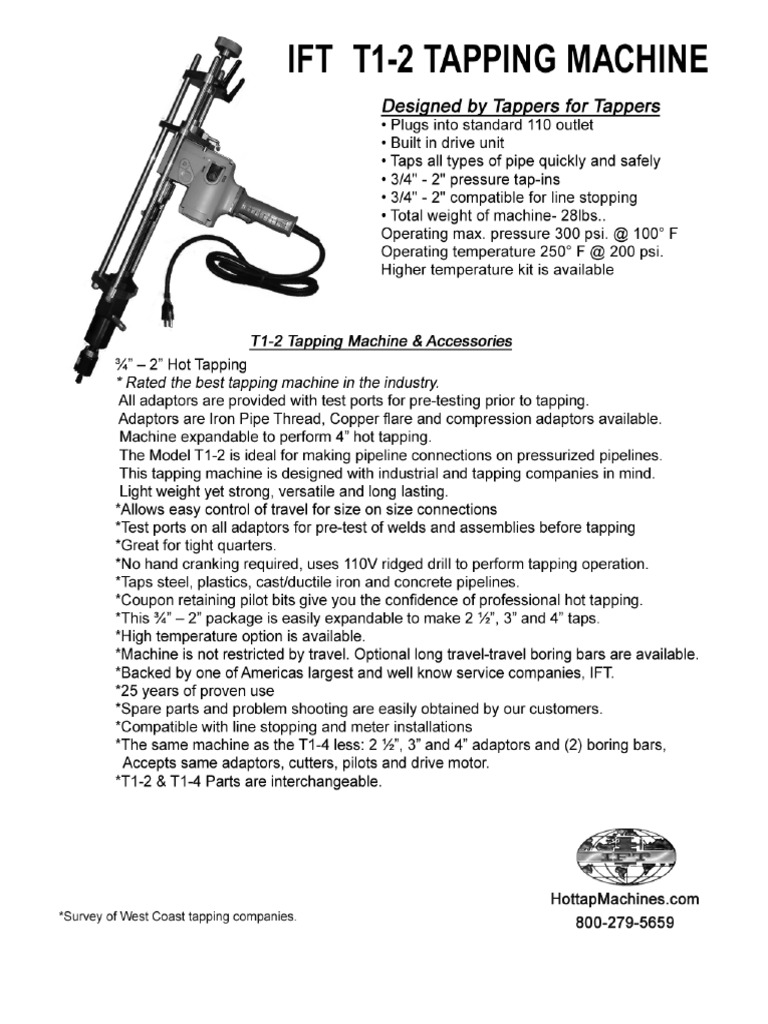 IFT T1-2 TAPPING MACHINE

Designed by Tappers for Tappers
• Plugs into standard 110 outlet
• Built in drive unit
• Taps all types of pipe quickly and safely
• 3/4" - 2" pressure tap-ins
• 3/4" - 2" compatible for line stopping
• Total weight of machine- 28lbs..
Operating max. pressure 300 psi. @ 100° F
Operating temperature 250° F @ 200 psi.
Higher temperature kit is available

T1-2 Tapping Machine & Accessories

¾" – 2" Hot Tapping
* Rated the best tapping machine in the industry.
All adaptors are provided with test ports for pre-testing prior to tapping.
Adaptors are Iron Pipe Thread, Copper flare and compression adaptors available.
Machine expandable to perform 4" hot tapping.
The Model T1-2 is ideal for making pipeline connections on pressurized pipelines.
This tapping machine is designed with industrial and tapping companies in mind.
Light weight yet strong, versatile and long lasting.
*Allows easy control of travel for size on size connections
*Test ports on all adaptors for pre-test of welds and assemblies before tapping
*Great for tight quarters.
*No hand cranking required, uses 110V ridged drill to perform tapping operation.
*Taps steel, plastics, cast/ductile iron and concrete pipelines.
*Coupon retaining pilot bits give you the confidence of professional hot tapping.
*This ¾" – 2" package is easily expandable to make 2 ½", 3" and 4" taps.
*High temperature option is available.
*Machine is not restricted by travel. Optional long travel-travel boring bars are available.
*Backed by one of Americas largest and well know service companies, IFT.
*25 years of proven use
*Spare parts and problem shooting are easily obtained by our customers.
*Compatible with line stopping and meter installations
*The same machine as the T1-4 less: 2 ½", 3" and 4" adaptors and (2) boring bars, Accepts same adaptors, cutters, pilots and drive motor.
*T1-2 & T1-4 Parts are interchangeable.

IFT

HottapMachines.com
800-279-5659

*Survey of West Coast tapping companies.